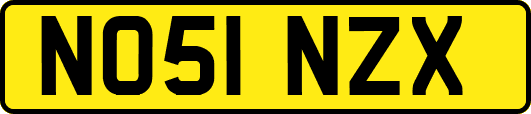 NO51 NZX